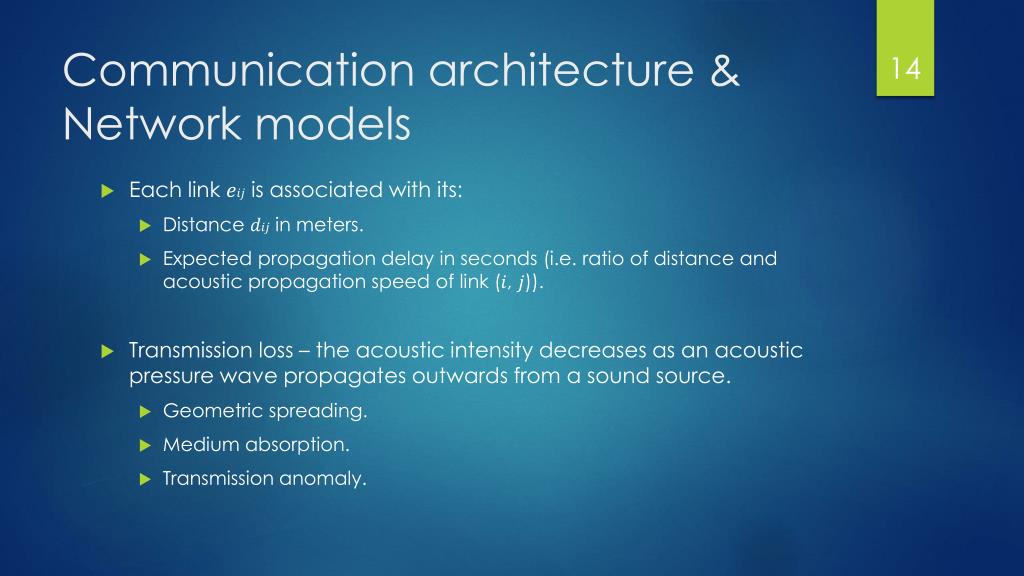 Communication architecture & Network models

14

Each link $e_{ij}$ is associated with its:

Distance $d_{ij}$ in meters.

Expected propagation delay in seconds (i.e. ratio of distance and acoustic propagation speed of link $(i, j)$).

Transmission loss – the acoustic intensity decreases as an acoustic pressure wave propagates outwards from a sound source.

Geometric spreading.

Medium absorption.

Transmission anomaly.